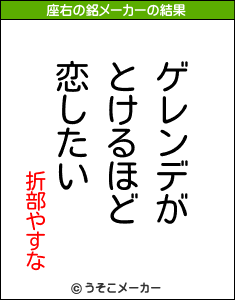 座右の銘メーカーの結果

ゲレンデが
とけるほど
恋したい

折部やすな

© うそこメーカー